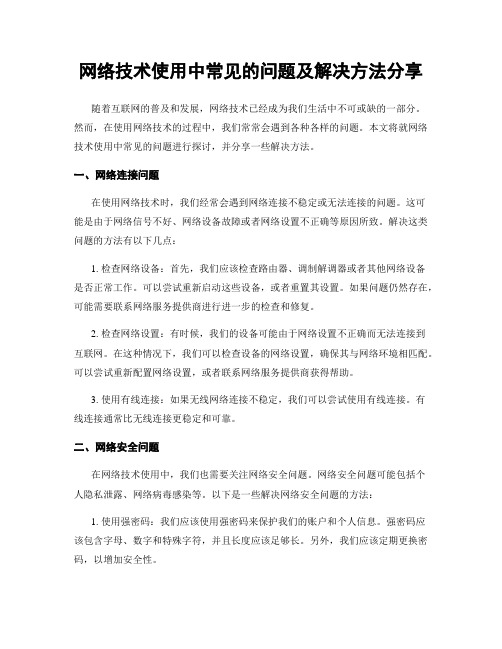 网络技术使用中常见的问题及解决方法分享

随着互联网的普及和发展，网络技术已经成为我们生活中不可或缺的一部分。然而，在使用网络技术的过程中，我们常常会遇到各种各样的问题。本文将就网络技术使用中常见的问题进行探讨，并分享一些解决方法。

一、网络连接问题

在使用网络技术时，我们经常会遇到网络连接不稳定或无法连接的问题。这可能是由于网络信号不好、网络设备故障或者网络设置不正确等原因所致。解决这类问题的方法有以下几点：

1. 检查网络设备：首先，我们应该检查路由器、调制解调器或者其他网络设备是否正常工作。可以尝试重新启动这些设备，或者重置其设置。如果问题仍然存在，可能需要联系网络服务提供商进行进一步的检查和修复。

2. 检查网络设置：有时候，我们的设备可能由于网络设置不正确而无法连接到互联网。在这种情况下，我们可以检查设备的网络设置，确保其与网络环境相匹配。可以尝试重新配置网络设置，或者联系网络服务提供商获得帮助。

3. 使用有线连接：如果无线网络连接不稳定，我们可以尝试使用有线连接。有线连接通常比无线连接更稳定和可靠。

二、网络安全问题

在网络技术使用中，我们也需要关注网络安全问题。网络安全问题可能包括个人隐私泄露、网络病毒感染等。以下是一些解决网络安全问题的方法：

1. 使用强密码：我们应该使用强密码来保护我们的账户和个人信息。强密码应该包含字母、数字和特殊字符，并且长度应该足够长。另外，我们应该定期更换密码，以增加安全性。